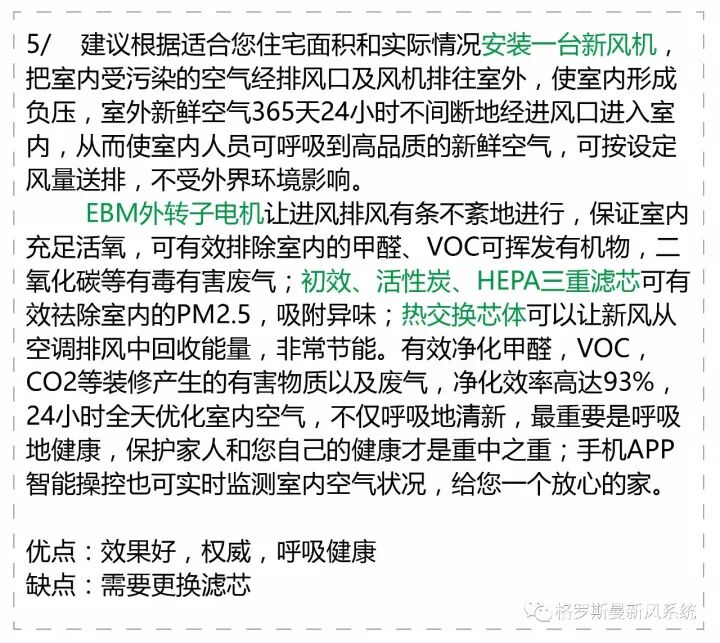 5/ 建议根据适合您住宅面积和实际情况安装一台新风机，把室内受污染的空气经排风口及风机排往室外，使室内形成负压，室外新鲜空气365天24小时不间断地经进风口进入室内，从而使室内人员可呼吸到高品质的新鲜空气，可按设定风量送排，不受外界环境影响。

EBM外转子电机让进风排风有条不紊地进行，保证室内充足活氧，可有效排除室内的甲醛、VOC可挥发有机物，二氧化碳等有毒有害废气；初效、活性炭、HEPA三重滤芯可有效祛除室内的PM2.5，吸附异味；热交换芯体可以让新风从空调排风中回收能量，非常节能。有效净化甲醛，VOC，CO2等装修产生的有害物质以及废气，净化效率高达93%，24小时全天优化室内空气，不仅呼吸地清新，最重要是呼吸地健康，保护家人和您自己的健康才是重中之重；手机APP智能操控也可实时监测室内空气状况，给您一个放心的家。

优点：效果好，权威，呼吸健康
缺点：需要更换滤芯

格罗斯曼新风系统